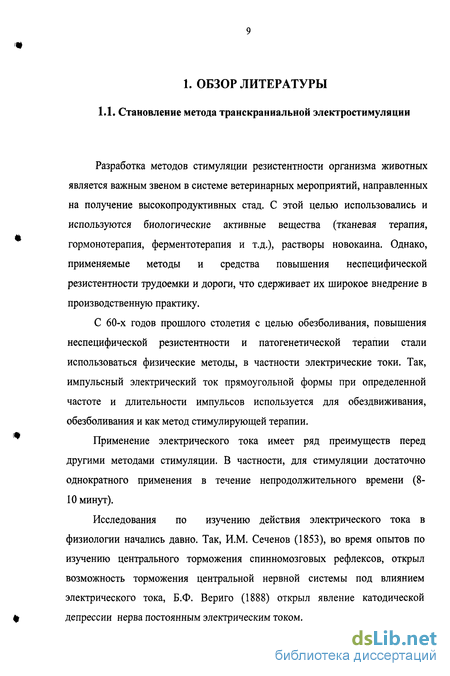 9

1. ОБЗОР ЛИТЕРАТУРЫ

1.1. Становление метода транскраниальной электростимуляции

Разработка методов стимуляции резистентности организма животных является важным звеном в системе ветеринарных мероприятий, направленных на получение высокопродуктивных стад. С этой целью использовались и используются биологические активные вещества (тканевая терапия, гормонотерапия, ферментотерапия и т.д.), растворы новокаина. Однако, применяемые методы и средства повышения неспецифической резистентности трудоемки и дороги, что сдерживает их широкое внедрение в производственную практику.

С 60-х годов прошлого столетия с целью обезболивания, повышения неспецифической резистентности и патогенетической терапии стали использоваться физические методы, в частности электрические токи. Так, импульсный электрический ток прямоугольной формы при определенной частоте и длительности импульсов используется для обездвиживания, обезболивания и как метод стимулирующей терапии.

Применение электрического тока имеет ряд преимуществ перед другими методами стимуляции. В частности, для стимуляции достаточно однократного применения в течение непродолжительного времени (8-10 минут).

Исследования по изучению действия электрического тока в физиологии начались давно. Так, И.М. Сеченов (1853), во время опытов по изучению центрального торможения спинномозговых рефлексов, открыл возможность торможения центральной нервной системы под влиянием электрического тока, Б.Ф. Вериго (1888) открыл явление катодической депрессии нерва постоянным электрическим током.

dsLib.net
библиотека диссертаций